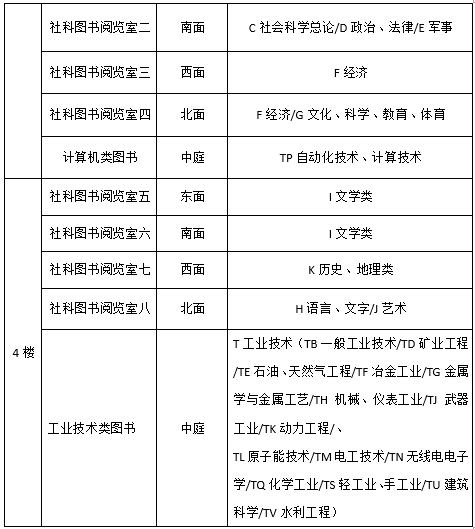 |  | 社科图书阅览室二 | 南面 | C 社会科学总论/D 政治、法律/E 军事 |
|---|---|---|---|
|  | 社科图书阅览室三 | 西面 | F 经济 |
|  | 社科图书阅览室四 | 北面 | F 经济/G 文化、科学、教育、体育 |
|  | 计算机类图书 | 中庭 | TP 自动化技术、计算技术 |
| 4 楼 | 社科图书阅览室五 | 东面 | I 文学类 |
|  | 社科图书阅览室六 | 南面 | I 文学类 |
|  | 社科图书阅览室七 | 西面 | K 历史、地理类 |
|  | 社科图书阅览室八 | 北面 | H 语言、文字/J 艺术 |
|  | 工业技术类图书 | 中庭 | T 工业技术（TB 一般工业技术/TD 矿业工程/TE 石油、天然气工程/TF 冶金工业/TG 金属学与金属工艺/TH 机械、仪表工业/TJ 武器工业/TK 动力工程/、TL 原子能技术/TM 电工技术/TN 无线电电子学/TQ 化学工业/TS 轻工业、手工业/TU 建筑科学/TV 水利工程） |